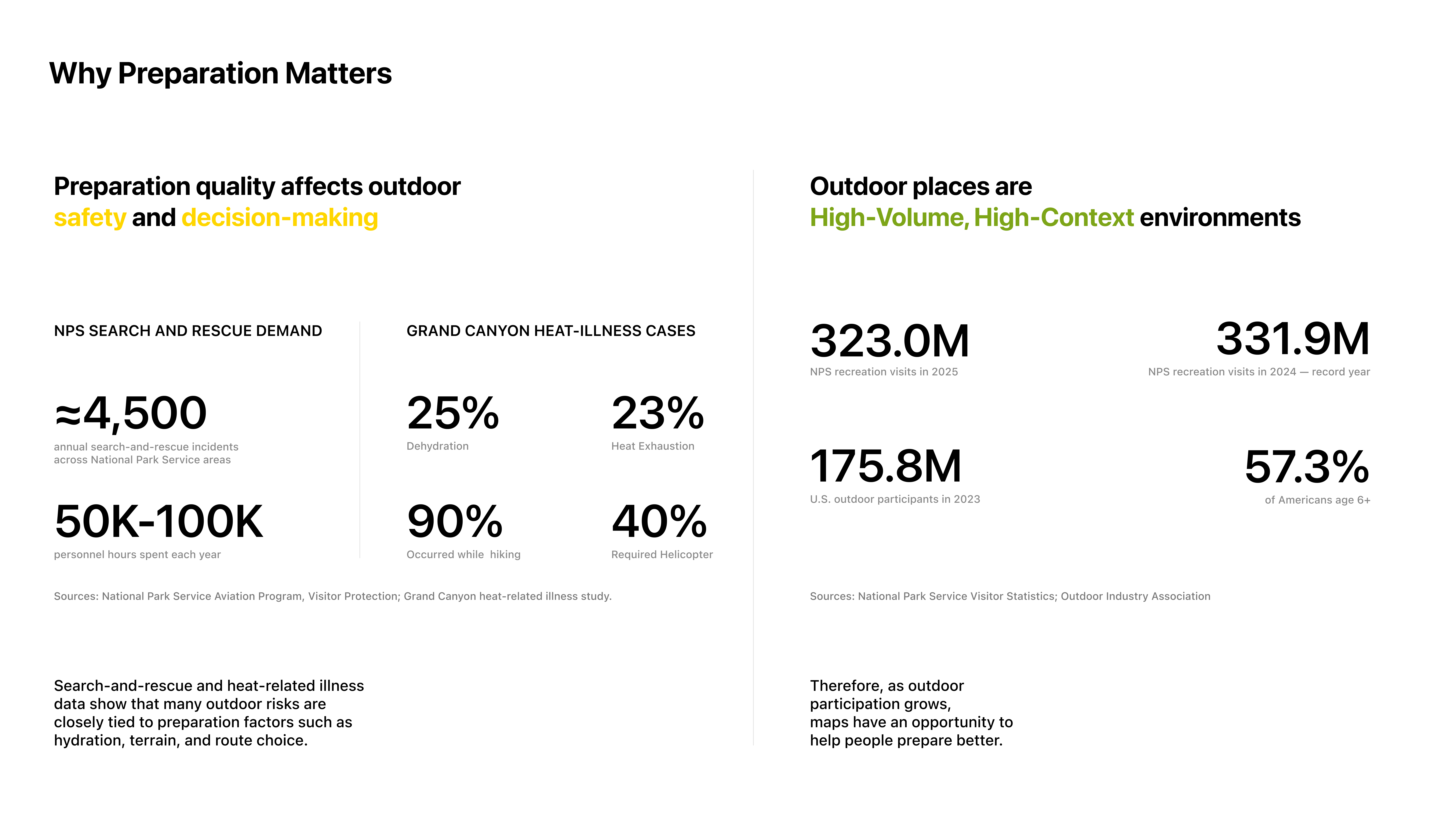 Why Preparation Matters

Preparation quality affects outdoor safety and decision-making

NPS SEARCH AND RESCUE DEMAND

≈4,500
annual search-and-rescue incidents across National Park Service areas

50K-100K
personnel hours spent each year

GRAND CANYON HEAT-ILLNESS CASES

25%
Dehydration

23%
Heat Exhaustion

90%
Occurred while hiking

40%
Required Helicopter

Sources: National Park Service Aviation Program, Visitor Protection; Grand Canyon heat-related illness study.

Search-and-rescue and heat-related illness data show that many outdoor risks are closely tied to preparation factors such as hydration, terrain, and route choice.

Outdoor places are High-Volume, High-Context environments

323.0M
NPS recreation visits in 2025

331.9M
NPS recreation visits in 2024 — record year

175.8M
U.S. outdoor participants in 2023

57.3%
of Americans age 6+

Sources: National Park Service Visitor Statistics; Outdoor Industry Association

Therefore, as outdoor participation grows,
maps have an opportunity to help people prepare better.